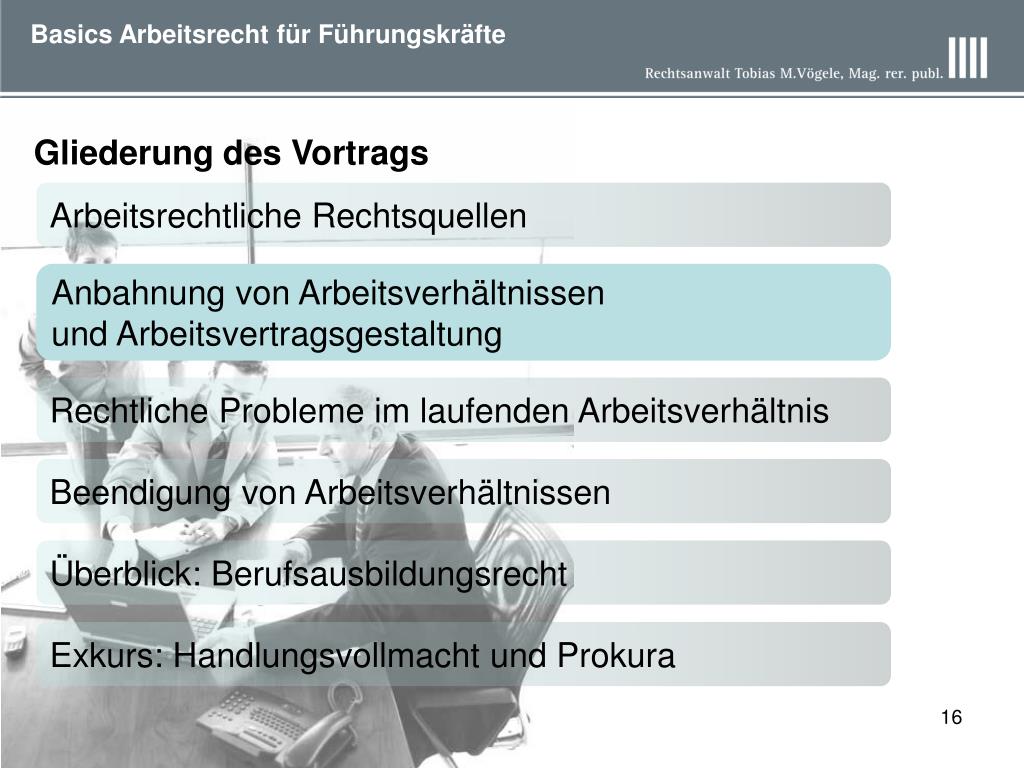 Basics Arbeitsrecht für Führungskräfte

Rechtsanwalt Tobias M.Vögele, Mag. rer. publ.

Gliederung des Vortrags

Arbeitsrechtliche Rechtsquellen

Anbahnung von Arbeitsverhältnissen und Arbeitsvertragsgestaltung

Rechtliche Probleme im laufenden Arbeitsverhältnis

Beendigung von Arbeitsverhältnissen

Überblick: Berufsausbildungsrecht

Exkurs: Handlungsvollmacht und Prokura

16